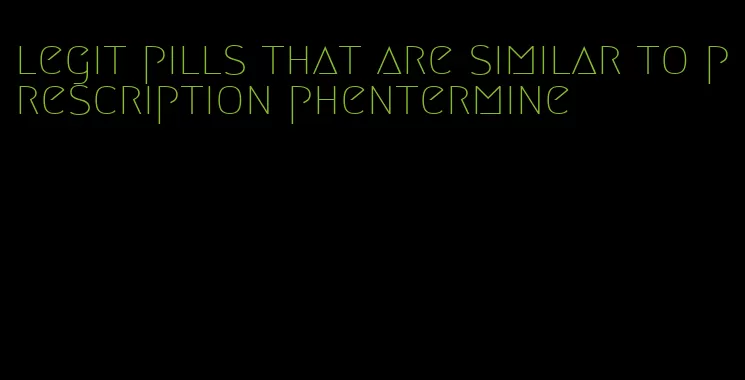 legit pills that are similar to prescription phentermine